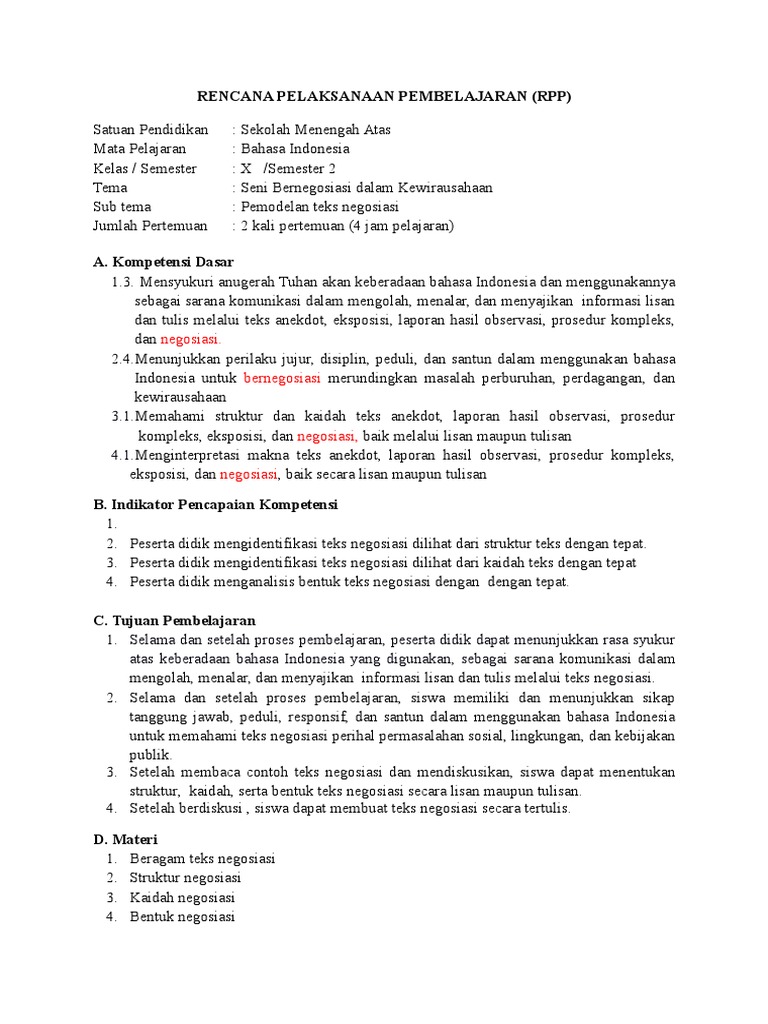 RENCANA PELAKSANAAN PEMBELAJARAN (RPP)

Satuan Pendidikan : Sekolah Menengah Atas
Mata Pelajaran : Bahasa Indonesia
Kelas / Semester : X /Semester 2
Tema : Seni Bernegosiasi dalam Kewirausahaan
Sub tema : Pemodelan teks negosiasi
Jumlah Pertemuan : 2 kali pertemuan (4 jam pelajaran)

A. Kompetensi Dasar
1.3. Mensyukuri anugerah Tuhan akan keberadaan bahasa Indonesia dan menggunakannya sebagai sarana komunikasi dalam mengolah, menalar, dan menyajikan informasi lisan dan tulis melalui teks anekdot, eksposisi, laporan hasil observasi, prosedur kompleks, dan negosiasi.
2.4. Menunjukkan perilaku jujur, disiplin, peduli, dan santun dalam menggunakan bahasa Indonesia untuk bernegosiasi merundingkan masalah perburuhan, perdagangan, dan kewirausahaan
3.1. Memahami struktur dan kaidah teks anekdot, laporan hasil observasi, prosedur kompleks, eksposisi, dan negosiasi, baik melalui lisan maupun tulisan
4.1. Menginterpretasi makna teks anekdot, laporan hasil observasi, prosedur kompleks, eksposisi, dan negosiasi, baik secara lisan maupun tulisan

B. Indikator Pencapaian Kompetensi
1.
2. Peserta didik mengidentifikasi teks negosiasi dilihat dari struktur teks dengan tepat.
3. Peserta didik mengidentifikasi teks negosiasi dilihat dari kaidah teks dengan tepat
4. Peserta didik menganalisis bentuk teks negosiasi dengan dengan tepat.

C. Tujuan Pembelajaran
1. Selama dan setelah proses pembelajaran, peserta didik dapat menunjukkan rasa syukur atas keberadaan bahasa Indonesia yang digunakan, sebagai sarana komunikasi dalam mengolah, menalar, dan menyajikan informasi lisan dan tulis melalui teks negosiasi.
2. Selama dan setelah proses pembelajaran, siswa memiliki dan menunjukkan sikap tanggung jawab, peduli, responsif, dan santun dalam menggunakan bahasa Indonesia untuk memahami teks negosiasi perihal permasalahan sosial, lingkungan, dan kebijakan publik.
3. Setelah membaca contoh teks negosiasi dan mendiskusikan, siswa dapat menentukan struktur, kaidah, serta bentuk teks negosiasi secara lisan maupun tulisan.
4. Setelah berdiskusi , siswa dapat membuat teks negosiasi secara tertulis.

D. Materi
1. Beragam teks negosiasi
2. Struktur negosiasi
3. Kaidah negosiasi
4. Bentuk negosiasi